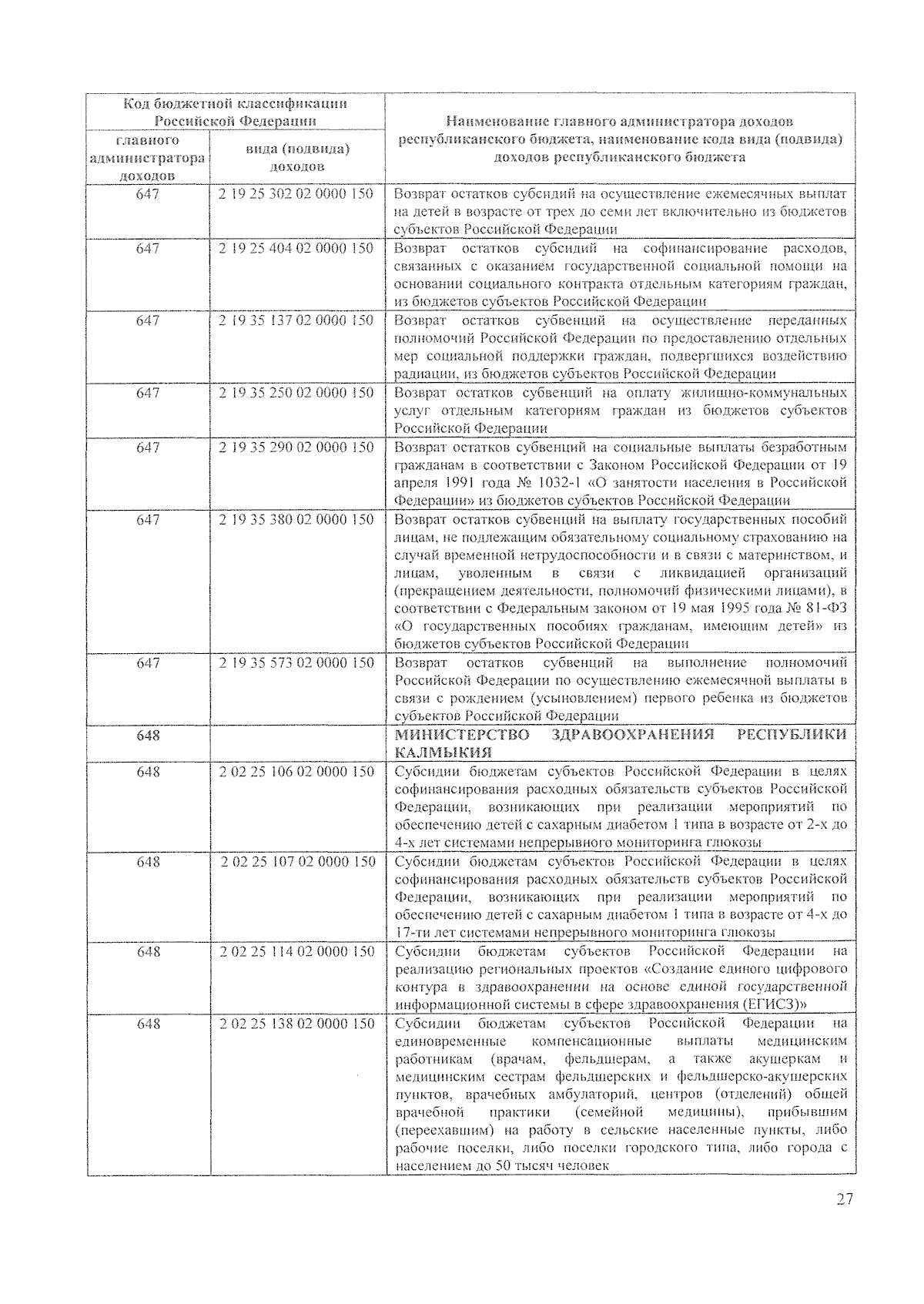 | Код бюджетной классификации Российской Федерации | | Наименование главного администратора доходов республиканского бюджета, наименование кода вида (подвида) доходов республиканского бюджета |
|---|---|---|
| главного администратора доходов | вида (подвида) доходов | |
| 647 | 2 19 25 302 02 0000 150 | Возврат остатков субсидий на осуществление ежемесячных выплат на детей в возрасте от трех до семи лет включительно из бюджетов субъектов Российской Федерации |
| 647 | 2 19 25 404 02 0000 150 | Возврат остатков субсидий на софинансирование расходов, связанных с оказанием государственной социальной помощи на основании социального контракта отдельным категориям граждан, из бюджетов субъектов Российской Федерации |
| 647 | 2 19 35 137 02 0000 150 | Возврат остатков субвенций на осуществление переданных полномочий Российской Федерации по предоставлению отдельных мер социальной поддержки граждан, подвергшихся воздействию радиации, из бюджетов субъектов Российской Федерации |
| 647 | 2 19 35 250 02 0000 150 | Возврат остатков субвенций на оплату жилищно-коммунальных услуг отдельным категориям граждан из бюджетов субъектов Российской Федерации |
| 647 | 2 19 35 290 02 0000 150 | Возврат остатков субвенций на социальные выплаты безработным гражданам в соответствии с Законом Российской Федерации от 19 апреля 1991 года № 1032-1 «О занятости населения в Российской Федерации» из бюджетов субъектов Российской Федерации |
| 647 | 2 19 35 380 02 0000 150 | Возврат остатков субвенций на выплату государственных пособий лицам, не подлежащим обязательному социальному страхованию на случай временной нетрудоспособности и в связи с материнством, и лицам, уволенным в связи с ликвидацией организаций (прекращением деятельности, полномочий физическими лицами), в соответствии с Федеральным законом от 19 мая 1995 года № 81-ФЗ «О государственных пособиях гражданам, имеющим детей» из бюджетов субъектов Российской Федерации |
| 647 | 2 19 35 573 02 0000 150 | Возврат остатков субвенций на выполнение полномочий Российской Федерации по осуществлению ежемесячной выплаты в связи с рождением (усыновлением) первого ребенка из бюджетов субъектов Российской Федерации |
| 648 | | МИНИСТЕРСТВО ЗДРАВООХРАНЕНИЯ РЕСПУБЛИКИ КАЛМЫКИЯ |
| 648 | 2 02 25 106 02 0000 150 | Субсидии бюджетам субъектов Российской Федерации в целях софинансирования расходных обязательств субъектов Российской Федерации, возникающих при реализации мероприятий по обеспечению детей с сахарным диабетом 1 типа в возрасте от 2-х до 4-х лет системами непрерывного мониторинга глюкозы |
| 648 | 2 02 25 107 02 0000 150 | Субсидии бюджетам субъектов Российской Федерации в целях софинансирования расходных обязательств субъектов Российской Федерации, возникающих при реализации мероприятий по обеспечению детей с сахарным диабетом 1 типа в возрасте от 4-х до 17-ти лет системами непрерывного мониторинга глюкозы |
| 648 | 2 02 25 114 02 0000 150 | Субсидии бюджетам субъектов Российской Федерации на реализацию региональных проектов «Создание единого цифрового контура в здравоохранении на основе единой государственной информационной системы в сфере здравоохранения (ЕГИСЗ)» |
| 648 | 2 02 25 138 02 0000 150 | Субсидии бюджетам субъектов Российской Федерации на единовременные компенсационные выплаты медицинским работникам (врачам, фельдшерам, а также акушеркам и медицинским сестрам фельдшерских и фельдшерско-акушерских пунктов, врачебных амбулаторий, центров (отделений) общей врачебной практики (семейной медицины), прибывшим (переехавшим) на работу в сельские населенные пункты, либо рабочие поселки, либо поселки городского типа, либо города с населением до 50 тысяч человек |

27